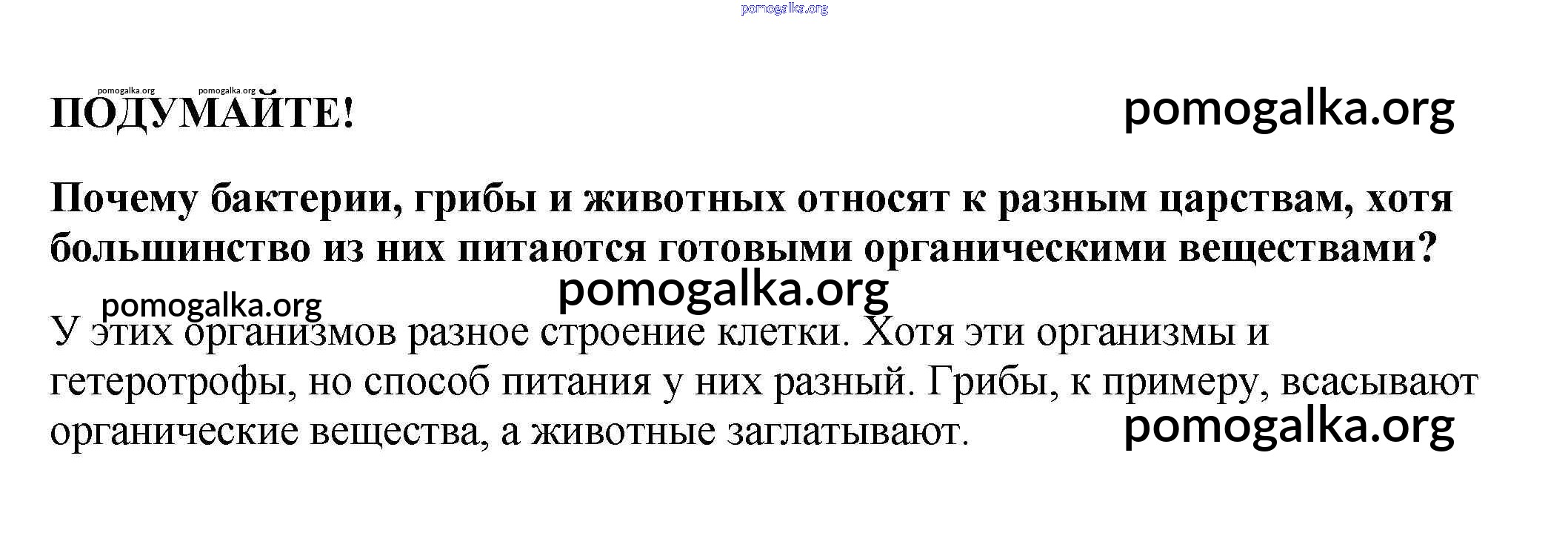 ПОДУМАЙТЕ!

Почему бактерии, грибы и животных относят к разным царствам, хотя большинство из них питаются готовыми органическими веществами?

У этих организмов разное строение клетки. Хотя эти организмы и гетеротрофы, но способ питания у них разный. Грибы, к примеру, всасывают органические вещества, а животные заглатывают.

pomogalka.org